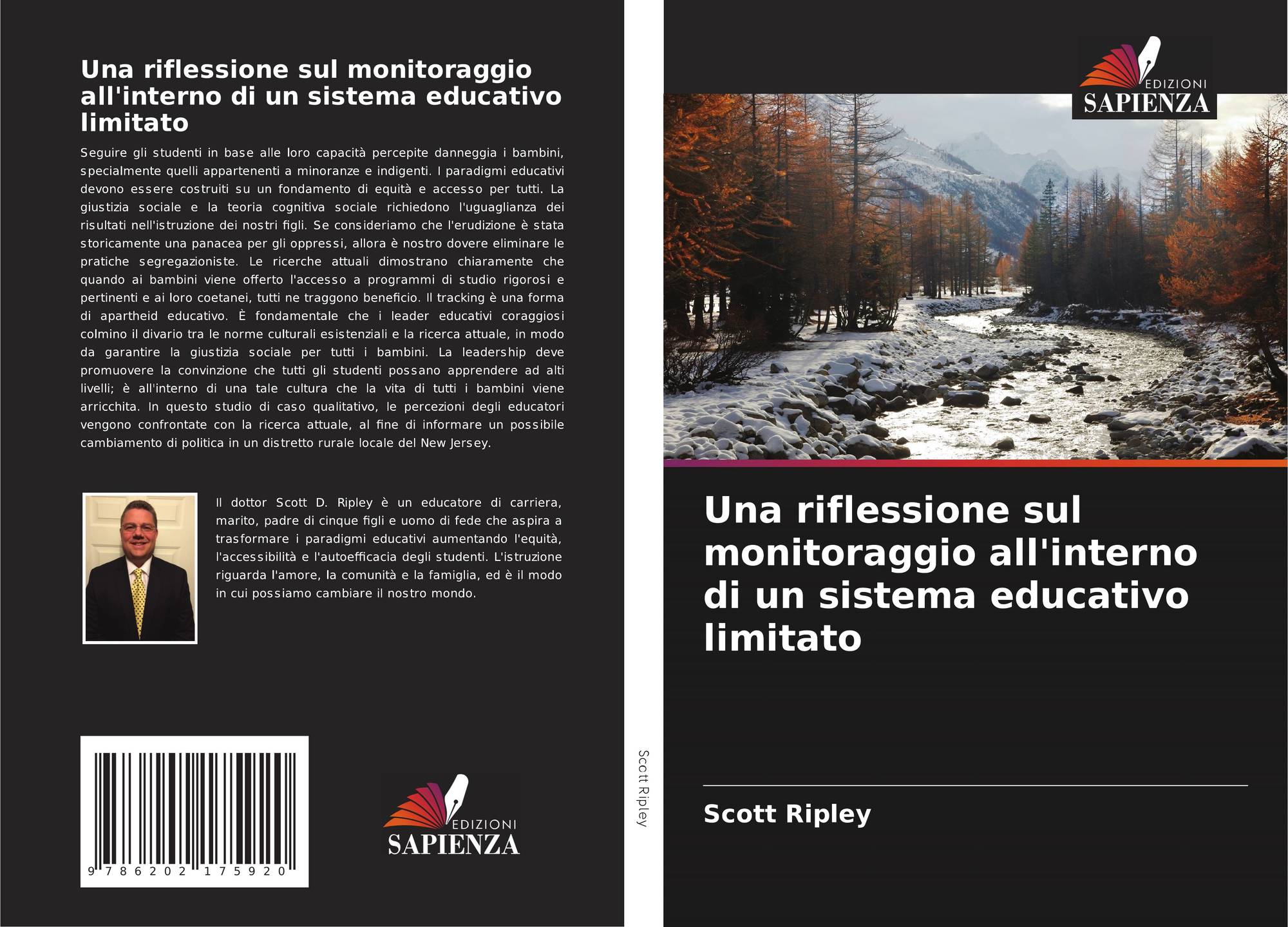 Una riflessione sul monitoraggio all'interno di un sistema educativo limitato

Seguire gli studenti in base alle loro capacità percepite danneggia i bambini, specialmente quelli appartenenti a minoranze e indigenti. I paradigmi educativi devono essere costruiti su un fondamento di equità e accesso per tutti. La giustizia sociale e la teoria cognitiva sociale richiedono l'uguaglianza dei risultati nell'istruzione dei nostri figli. Se consideriamo che l'erudizione è stata storicamente una panacea per gli oppressi, allora è nostro dovere eliminare le pratiche segregazioniste. Le ricerche attuali dimostrano chiaramente che quando ai bambini viene offerto l'accesso a programmi di studio rigorosi e pertinenti e ai loro coetanei, tutti ne traggono beneficio. Il tracking è una forma di apartheid educativo. È fondamentale che i leader educativi coraggiosi colmino il divario tra le norme culturali esistenziali e la ricerca attuale, in modo da garantire la giustizia sociale per tutti i bambini. La leadership deve promuovere la convinzione che tutti gli studenti possano apprendere ad alti livelli; è all'interno di una tale cultura che la vita di tutti i bambini viene arricchita. In questo studio di caso qualitativo, le percezioni degli educatori vengono confrontate con la ricerca attuale, al fine di informare un possibile cambiamento di politica in un distretto rurale locale del New Jersey.

Il dottor Scott D. Ripley è un educatore di carriera, marito, padre di cinque figli e uomo di fede che aspira a trasformare i paradigmi educativi aumentando l'equità, l'accessibilità e l'autoefficacia degli studenti. L'istruzione riguarda l'amore, la comunità e la famiglia, ed è il modo in cui possiamo cambiare il nostro mondo.

9 786202 175920

EDIZIONI
SAPIENZA

Scott Ripley

EDIZIONI
SAPIENZA

Una riflessione sul monitoraggio all'interno di un sistema educativo limitato

Scott Ripley